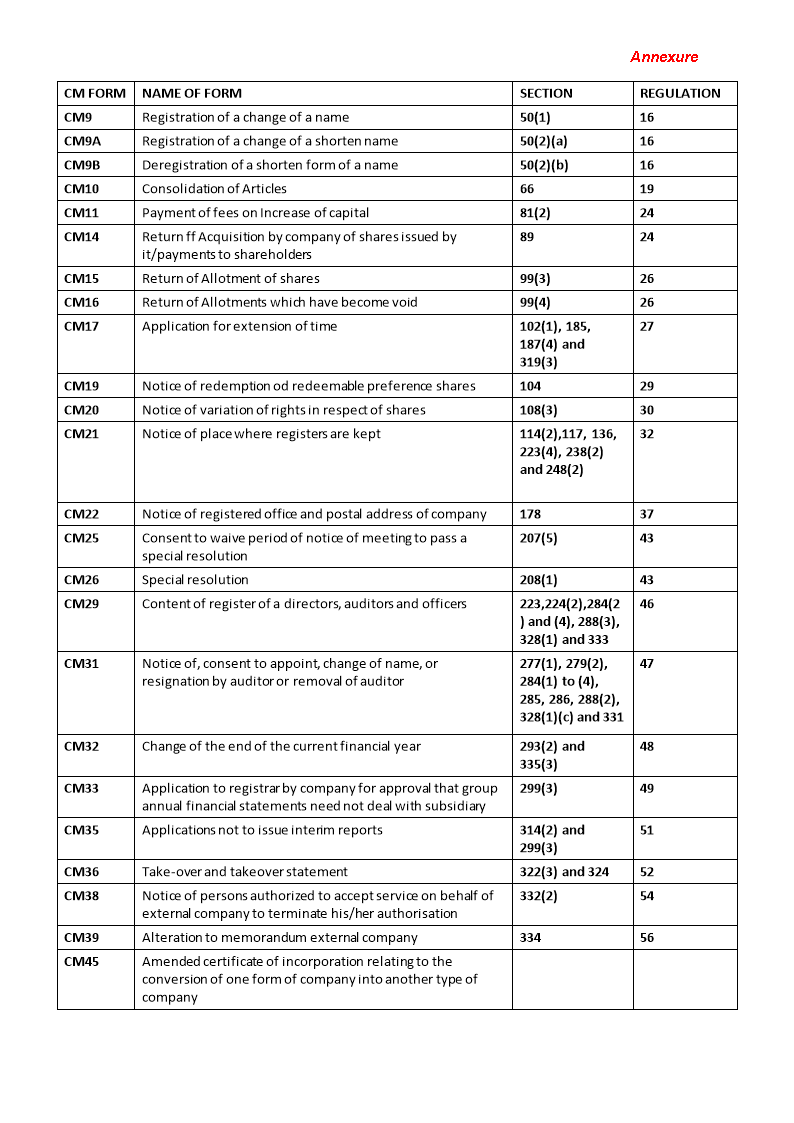 Annexure

| CM FORM | NAME OF FORM | SECTION | REGULATION |
|---|---|---|---|
| CM9 | Registration of a change of a name | 50(1) | 16 |
| CM9A | Registration of a change of a shorten name | 50(2)(a) | 16 |
| CM9B | Deregistration of a shorten form of a name | 50(2)(b) | 16 |
| CM10 | Consolidation of Articles | 66 | 19 |
| CM11 | Payment of fees on Increase of capital | 81(2) | 24 |
| CM14 | Return ff Acquisition by company of shares issued by it/payments to shareholders | 89 | 24 |
| CM15 | Return of Allotment of shares | 99(3) | 26 |
| CM16 | Return of Allotments which have become void | 99(4) | 26 |
| CM17 | Application for extension of time | 102(1), 185, 187(4) and 319(3) | 27 |
| CM19 | Notice of redemption od redeemable preference shares | 104 | 29 |
| CM20 | Notice of variation of rights in respect of shares | 108(3) | 30 |
| CM21 | Notice of place where registers are kept | 114(2),117, 136, 223(4), 238(2) and 248(2) | 32 |
| CM22 | Notice of registered office and postal address of company | 178 | 37 |
| CM25 | Consent to waive period of notice of meeting to pass a special resolution | 207(5) | 43 |
| CM26 | Special resolution | 208(1) | 43 |
| CM29 | Content of register of a directors, auditors and officers | 223,224(2),284(2) and (4), 288(3), 328(1) and 333 | 46 |
| CM31 | Notice of, consent to appoint, change of name, or resignation by auditor or removal of auditor | 277(1), 279(2), 284(1) to (4), 285, 286, 288(2), 328(1)(c) and 331 | 47 |
| CM32 | Change of the end of the current financial year | 293(2) and 335(3) | 48 |
| CM33 | Application to registrar by company for approval that group annual financial statements need not deal with subsidiary | 299(3) | 49 |
| CM35 | Applications not to issue interim reports | 314(2) and 299(3) | 51 |
| CM36 | Take-over and takeover statement | 322(3) and 324 | 52 |
| CM38 | Notice of persons authorized to accept service on behalf of external company to terminate his/her authorisation | 332(2) | 54 |
| CM39 | Alteration to memorandum external company | 334 | 56 |
| CM45 | Amended certificate of incorporation relating to the conversion of one form of company into another type of company | | |